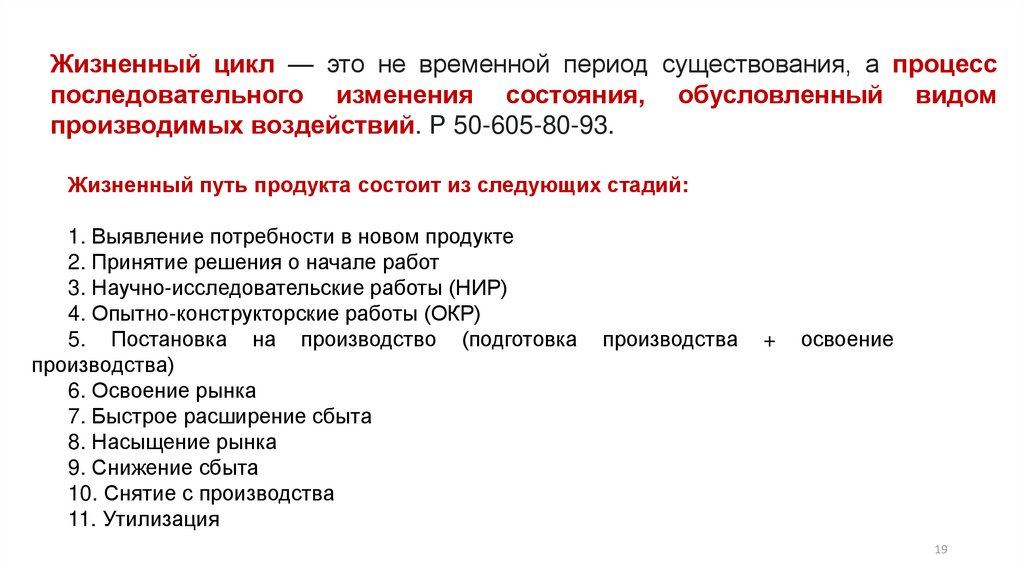 Жизненный цикл — это не временной период существования, а процесс последовательного изменения состояния, обусловленный видом производимых воздействий. Р 50-605-80-93.

Жизненный путь продукта состоит из следующих стадий:

1. Выявление потребности в новом продукте
2. Принятие решения о начале работ
3. Научно-исследовательские работы (НИР)
4. Опытно-конструкторские работы (ОКР)
5. Постановка на производство (подготовка производства + освоение производства)
6. Освоение рынка
7. Быстрое расширение сбыта
8. Насыщение рынка
9. Снижение сбыта
10. Снятие с производства
11. Утилизация

19